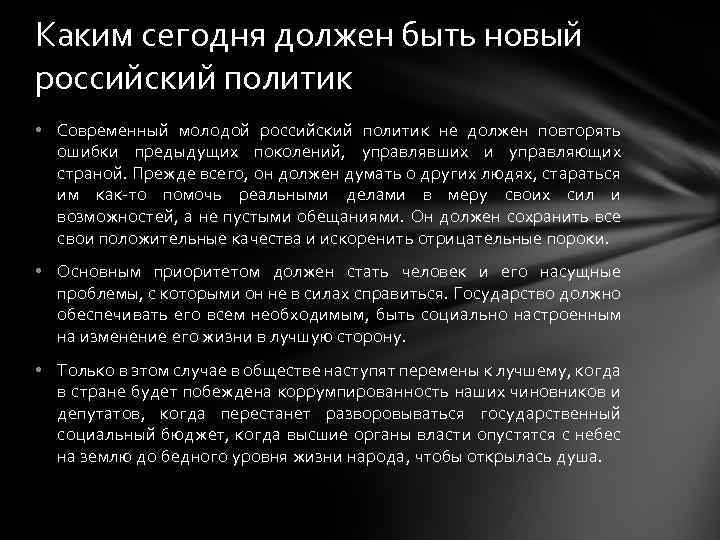 Каким сегодня должен быть новый российский политик

• Современный молодой российский политик не должен повторять ошибки предыдущих поколений, управлявших и управляющих страной. Прежде всего, он должен думать о других людях, стараться им как-то помочь реальными делами в меру своих сил и возможностей, а не пустыми обещаниями. Он должен сохранить все свои положительные качества и искоренить отрицательные пороки.

• Основным приоритетом должен стать человек и его насущные проблемы, с которыми он не в силах справиться. Государство должно обеспечивать его всем необходимым, быть социально настроенным на изменение его жизни в лучшую сторону.

• Только в этом случае в обществе наступят перемены к лучшему, когда в стране будет побеждена коррумпированность наших чиновников и депутатов, когда перестанет разворовываться государственный социальный бюджет, когда высшие органы власти опустятся с небес на землю до бедного уровня жизни народа, чтобы открылась душа.